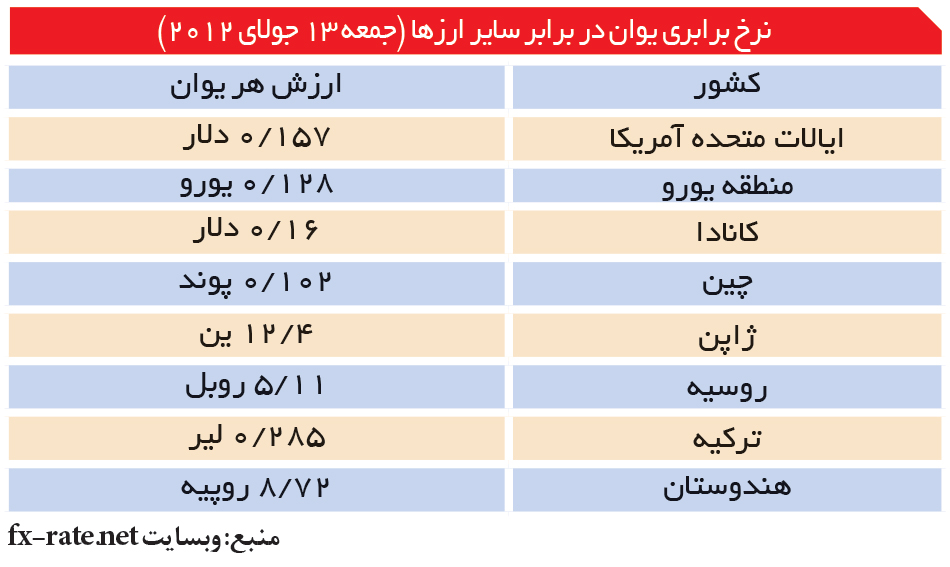 نرخ برابری یوان در برابر سایر ارزها (جمعه ۱۳ جولای ۲۰۱۲)

| کشور | ارزش هر یوان |
|---|---|
| ایالات متحده آمریکا | ۰/۱۵۷ دلار |
| منطقه یورو | ۰/۱۲۸ یورو |
| کانادا | ۰/۱۶ دلار |
| چین | ۰/۱۰۲ پوند |
| ژاپن | ۱۲/۴ ین |
| روسیه | ۵/۱۱ روبل |
| ترکیه | ۰/۲۸۵ لیر |
| هندوستان | ۸/۷۲ روپیه |

منبع: وبسایت fx-rate.net